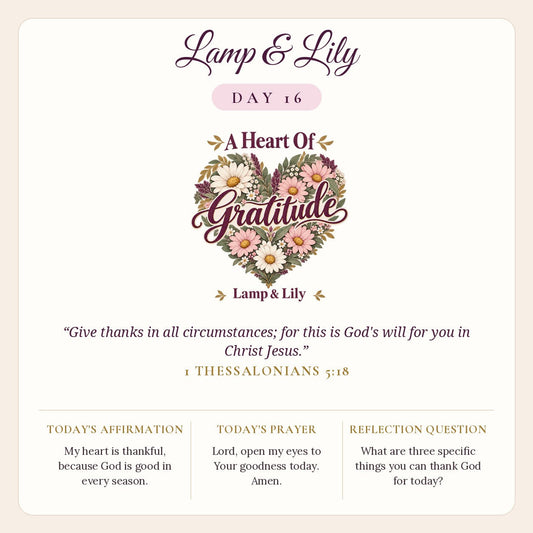 Lamp & Lily

DAY 16

A Heart Of

Gratitude

Lamp & Lily

"Give thanks in all circumstances; for this is God's will for you in Christ Jesus."

1 THESSALONIANS 5:18

TODAY'S AFFIRMATION

My heart is thankful, because God is good in every season.

TODAY'S PRAYER

Lord, open my eyes to Your goodness today. Amen.

REFLECTION QUESTION

What are three specific things you can thank God for today?